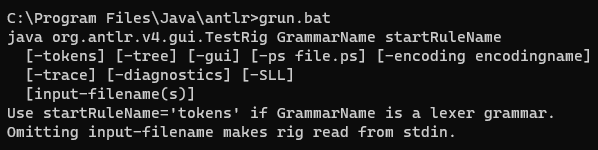 C:\Program Files\Java\antlr>grun.bat
java org.antlr.v4.gui.TestRig GrammarName startRuleName
  [-tokens] [-tree] [-gui] [-ps file.ps] [-encoding encodingname]
  [-trace] [-diagnostics] [-SLL]
  [input-filename(s)]
Use startRuleName='tokens' if GrammarName is a lexer grammar.
Omitting input-filename makes rig read from stdin.